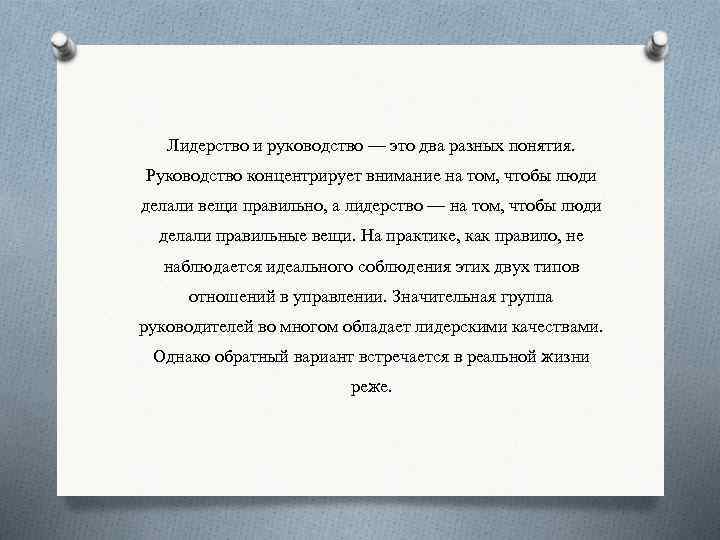 Лидерство и руководство — это два разных понятия. Руководство концентрирует внимание на том, чтобы люди делали вещи правильно, а лидерство — на том, чтобы люди делали правильные вещи. На практике, как правило, не наблюдается идеального соблюдения этих двух типов отношений в управлении. Значительная группа руководителей во многом обладает лидерскими качествами. Однако обратный вариант встречается в реальной жизни реже.